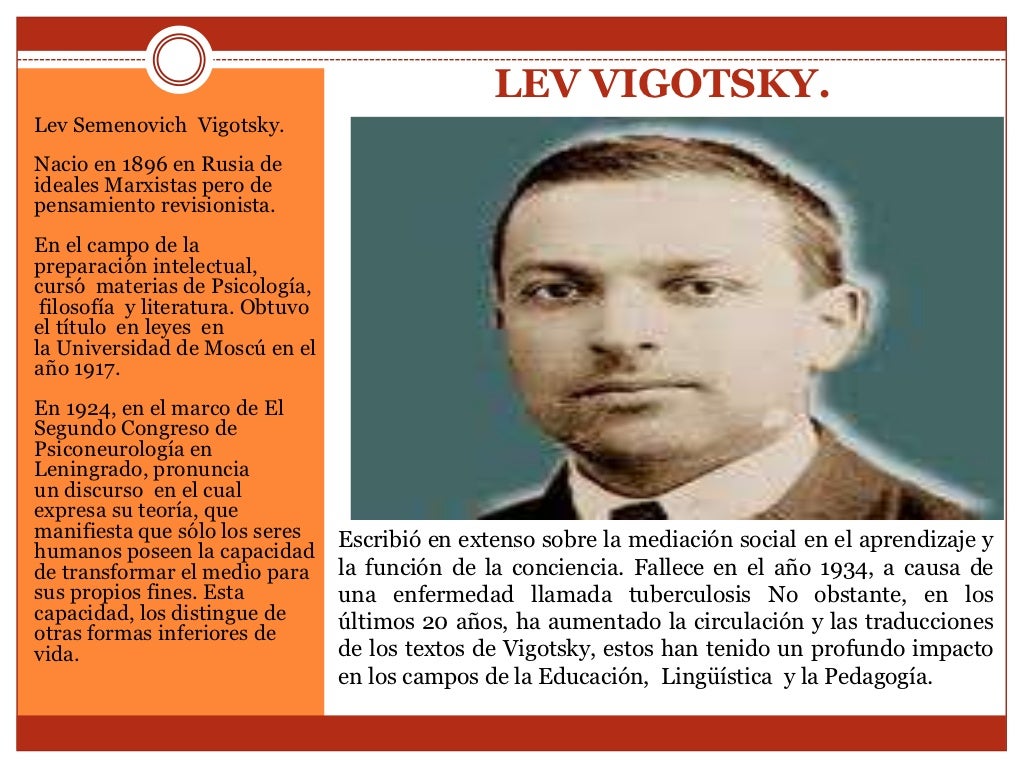 LEV VIGOTSKY.

Lev Semenovich Vigotsky.

Nacio en 1896 en Rusia de ideales Marxistas pero de pensamiento revisionista.

En el campo de la preparación intelectual, cursó materias de Psicología, filosofía y literatura. Obtuvo el título en leyes en la Universidad de Moscú en el año 1917.

En 1924, en el marco de El Segundo Congreso de Psiconeurología en Leningrado, pronuncia un discurso en el cual expresa su teoría, que manifiesta que sólo los seres humanos poseen la capacidad de transformar el medio para sus propios fines. Esta capacidad, los distingue de otras formas inferiores de vida.

Escribió en extenso sobre la mediación social en el aprendizaje y la función de la conciencia. Fallece en el año 1934, a causa de una enfermedad llamada tuberculosis No obstante, en los últimos 20 años, ha aumentado la circulación y las traducciones de los textos de Vigotsky, estos han tenido un profundo impacto en los campos de la Educación, Lingüística y la Pedagogía.